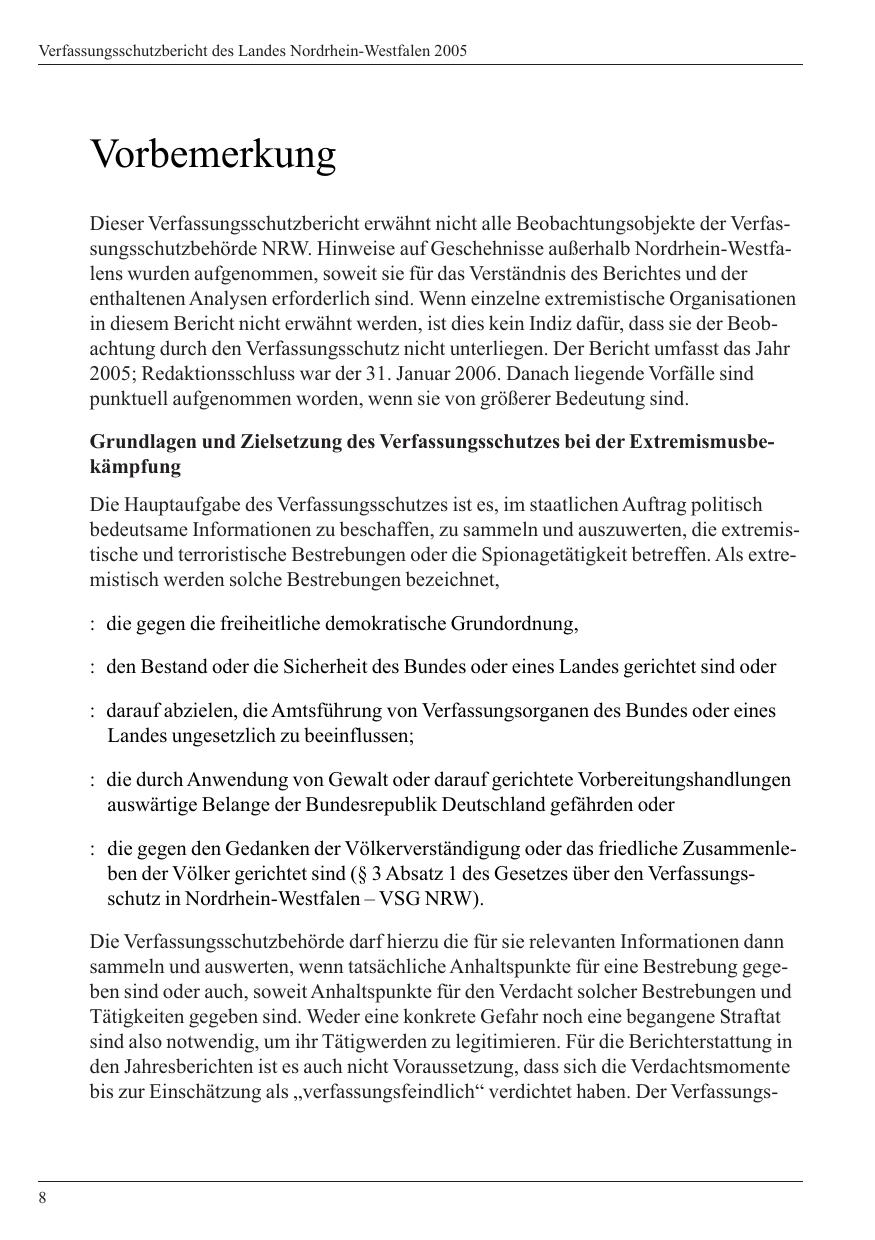 Verfassungsschutzbericht des Landes Nordrhein-Westfalen 2005

Vorbemerkung

Dieser Verfassungsschutzbericht erwähnt nicht alle Beobachtungsobjekte der Verfassungsschutzbehörde NRW. Hinweise auf Geschehnisse außerhalb Nordrhein-Westfalens wurden aufgenommen, soweit sie für das Verständnis des Berichtes und der enthaltenen Analysen erforderlich sind. Wenn einzelne extremistische Organisationen in diesem Bericht nicht erwähnt werden, ist dies kein Indiz dafür, dass sie der Beobachtung durch den Verfassungsschutz nicht unterliegen. Der Bericht umfasst das Jahr 2005; Redaktionsschluss war der 31. Januar 2006. Danach liegende Vorfälle sind punktuell aufgenommen worden, wenn sie von größerer Bedeutung sind.

Grundlagen und Zielsetzung des Verfassungsschutzes bei der Extremismusbekämpfung

Die Hauptaufgabe des Verfassungsschutzes ist es, im staatlichen Auftrag politisch bedeutsame Informationen zu beschaffen, zu sammeln und auszuwerten, die extremistische und terroristische Bestrebungen oder die Spionagetätigkeit betreffen. Als extremistisch werden solche Bestrebungen bezeichnet,

: die gegen die freiheitliche demokratische Grundordnung,

: den Bestand oder die Sicherheit des Bundes oder eines Landes gerichtet sind oder

: darauf abzielen, die Amtsführung von Verfassungsorganen des Bundes oder eines Landes ungesetzlich zu beeinflussen;

: die durch Anwendung von Gewalt oder darauf gerichtete Vorbereitungshandlungen auswärtige Belange der Bundesrepublik Deutschland gefährden oder

: die gegen den Gedanken der Völkerverständigung oder das friedliche Zusammenleben der Völker gerichtet sind (§ 3 Absatz 1 des Gesetzes über den Verfassungsschutz in Nordrhein-Westfalen – VSG NRW).

Die Verfassungsschutzbehörde darf hierzu die für sie relevanten Informationen dann sammeln und auswerten, wenn tatsächliche Anhaltspunkte für eine Bestrebung gegeben sind oder auch, soweit Anhaltspunkte für den Verdacht solcher Bestrebungen und Tätigkeiten gegeben sind. Weder eine konkrete Gefahr noch eine begangene Straftat sind also notwendig, um ihr Tätigwerden zu legitimieren. Für die Berichterstattung in den Jahresberichten ist es auch nicht Voraussetzung, dass sich die Verdachtsmomente bis zur Einschätzung als „verfassungsfeindlich“ verdichtet haben. Der Verfassungs-

8